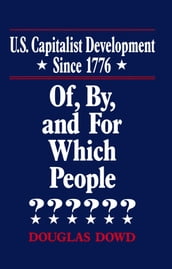 U.S. Capitalist Development
★ Since 1776 ★

Of, By, and For Which People

??????

DOUGLAS DOWD